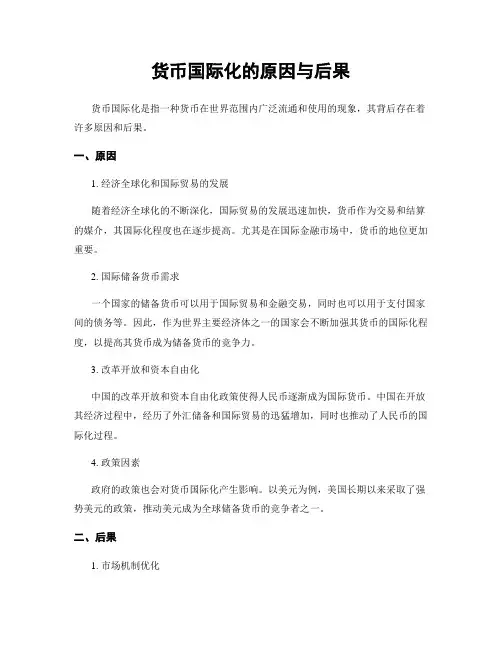 货币国际化的原因与后果

货币国际化是指一种货币在世界范围内广泛流通和使用的现象，其背后存在着许多原因和后果。

一、原因

1. 经济全球化和国际贸易的发展

随着经济全球化的不断深化，国际贸易的发展迅速加快，货币作为交易和结算的媒介，其国际化程度也在逐步提高。尤其是在国际金融市场中，货币的地位更加重要。

2. 国际储备货币需求

一个国家的储备货币可以用于国际贸易和金融交易，同时也可以用于支付国家间的债务等。因此，作为世界主要经济体之一的国家会不断加强其货币的国际化程度，以提高其货币成为储备货币的竞争力。

3. 改革开放和资本自由化

中国的改革开放和资本自由化政策使得人民币逐渐成为国际货币。中国在开放其经济过程中，经历了外汇储备和国际贸易的迅猛增加，同时也推动了人民币的国际化过程。

4. 政策因素

政府的政策也会对货币国际化产生影响。以美元为例，美国长期以来采取了强势美元的政策，推动美元成为全球储备货币的竞争者之一。

二、后果

1. 市场机制优化